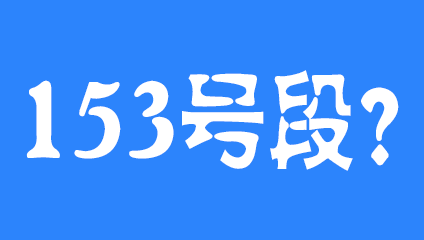 153号段?